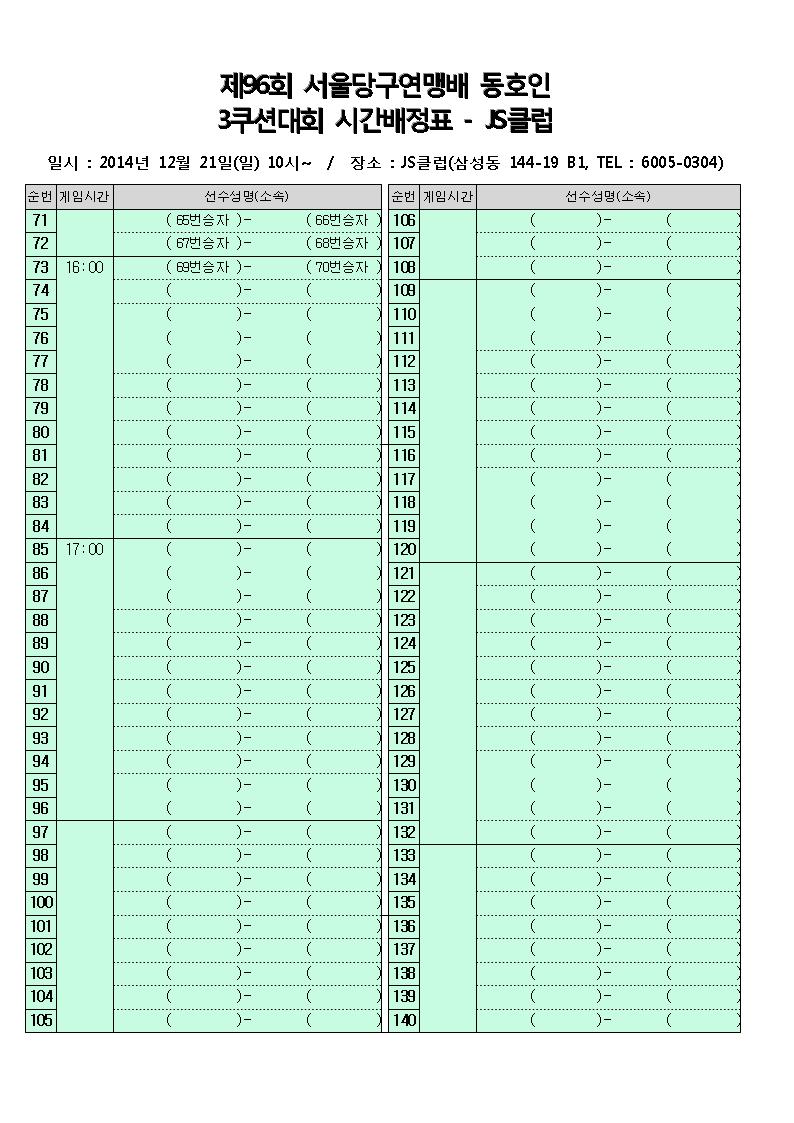 제96회 서울당구연맹배 동호인
3쿠션대회 시간배정표 - JS클럽

일시 : 2014년 12월 21일(일) 10시~ / 장소 : JS클럽(삼성동 144-19 B1, TEL : 6005-0304)

| 순번 | 게임시간 | 선수성명(소속) |
|---|---|---|
| 71 | | ( 65번승자 )- ( 66번승자 ) |
| 72 | | ( 67번승자 )- ( 68번승자 ) |
| 73 | 16:00 | ( 69번승자 )- ( 70번승자 ) |
| 74 | | ( )- ( ) |
| 75 | | ( )- ( ) |
| 76 | | ( )- ( ) |
| 77 | | ( )- ( ) |
| 78 | | ( )- ( ) |
| 79 | | ( )- ( ) |
| 80 | | ( )- ( ) |
| 81 | | ( )- ( ) |
| 82 | | ( )- ( ) |
| 83 | | ( )- ( ) |
| 84 | | ( )- ( ) |
| 85 | 17:00 | ( )- ( ) |
| 86 | | ( )- ( ) |
| 87 | | ( )- ( ) |
| 88 | | ( )- ( ) |
| 89 | | ( )- ( ) |
| 90 | | ( )- ( ) |
| 91 | | ( )- ( ) |
| 92 | | ( )- ( ) |
| 93 | | ( )- ( ) |
| 94 | | ( )- ( ) |
| 95 | | ( )- ( ) |
| 96 | | ( )- ( ) |
| 97 | | ( )- ( ) |
| 98 | | ( )- ( ) |
| 99 | | ( )- ( ) |
| 100 | | ( )- ( ) |
| 101 | | ( )- ( ) |
| 102 | | ( )- ( ) |
| 103 | | ( )- ( ) |
| 104 | | ( )- ( ) |
| 105 | | ( )- ( ) |

| 순번 | 게임시간 | 선수성명(소속) |
|---|---|---|
| 106 | | ( )- ( ) |
| 107 | | ( )- ( ) |
| 108 | | ( )- ( ) |
| 109 | | ( )- ( ) |
| 110 | | ( )- ( ) |
| 111 | | ( )- ( ) |
| 112 | | ( )- ( ) |
| 113 | | ( )- ( ) |
| 114 | | ( )- ( ) |
| 115 | | ( )- ( ) |
| 116 | | ( )- ( ) |
| 117 | | ( )- ( ) |
| 118 | | ( )- ( ) |
| 119 | | ( )- ( ) |
| 120 | | ( )- ( ) |
| 121 | | ( )- ( ) |
| 122 | | ( )- ( ) |
| 123 | | ( )- ( ) |
| 124 | | ( )- ( ) |
| 125 | | ( )- ( ) |
| 126 | | ( )- ( ) |
| 127 | | ( )- ( ) |
| 128 | | ( )- ( ) |
| 129 | | ( )- ( ) |
| 130 | | ( )- ( ) |
| 131 | | ( )- ( ) |
| 132 | | ( )- ( ) |
| 133 | | ( )- ( ) |
| 134 | | ( )- ( ) |
| 135 | | ( )- ( ) |
| 136 | | ( )- ( ) |
| 137 | | ( )- ( ) |
| 138 | | ( )- ( ) |
| 139 | | ( )- ( ) |
| 140 | | ( )- ( ) |